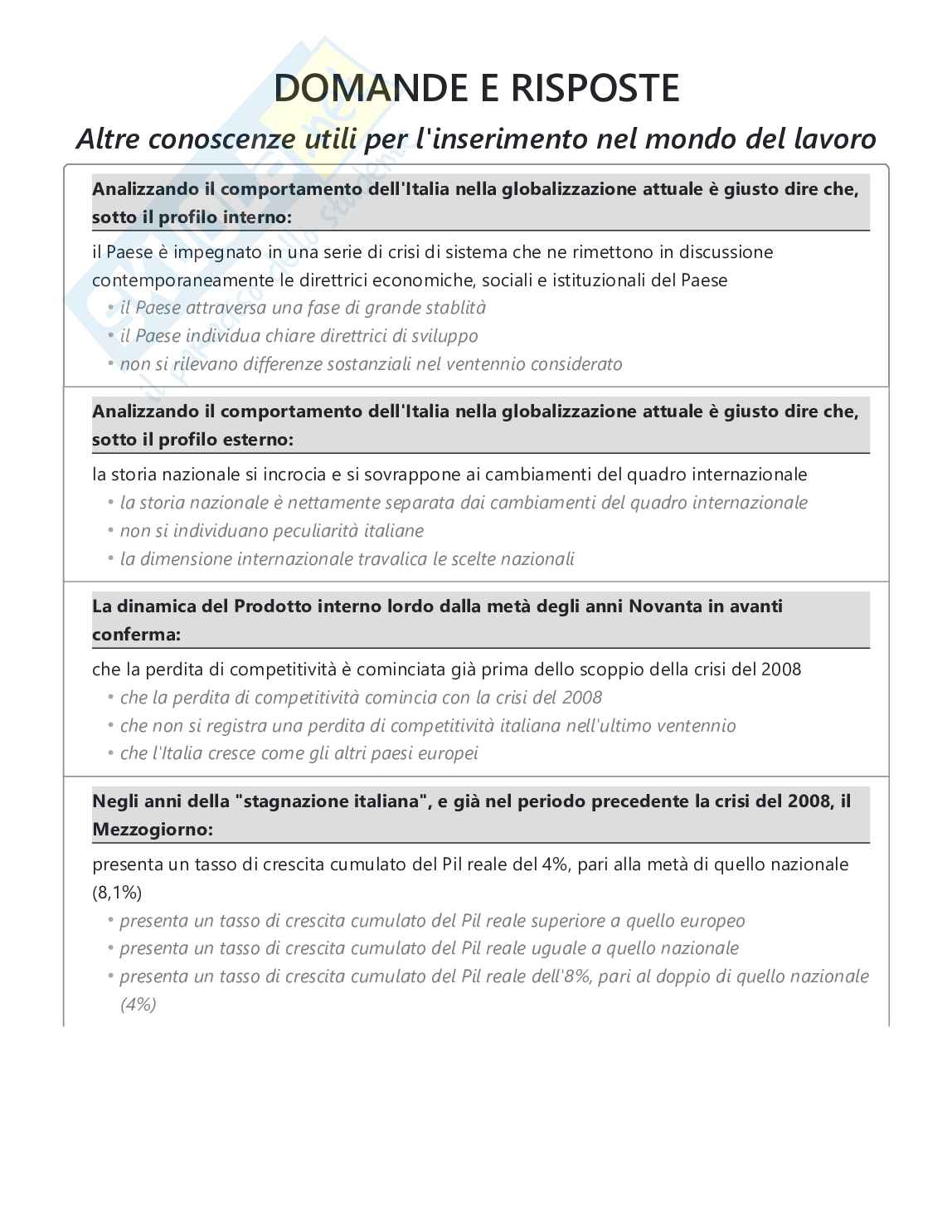 DOMANDE E RISPOSTE

Altre conoscenze utili per l'inserimento nel mondo del lavoro

Analizzando il comportamento dell'Italia nella globalizzazione attuale è giusto dire che, sotto il profilo interno:

il Paese è impegnato in una serie di crisi di sistema che ne rimettono in discussione contemporaneamente le direttrici economiche, sociali e istituzionali del Paese

• il Paese attraversa una fase di grande stablità
• il Paese individua chiare direttrici di sviluppo
• non si rilevano differenze sostanziali nel ventennio considerato

Analizzando il comportamento dell'Italia nella globalizzazione attuale è giusto dire che, sotto il profilo esterno:

la storia nazionale si incrocia e si sovrappone ai cambiamenti del quadro internazionale

• la storia nazionale è nettamente separata dai cambiamenti del quadro internazionale
• non si individuano peculiarità italiane
• la dimensione internazionale travalica le scelte nazionali

La dinamica del Prodotto interno lordo dalla metà degli anni Novanta in avanti conferma:

che la perdita di competitività è cominciata già prima dello scoppio della crisi del 2008

• che la perdita di competitività comincia con la crisi del 2008
• che non si registra una perdita di competitività italiana nell'ultimo ventennio
• che l'Italia cresce come gli altri paesi europei

Negli anni della "stagnazione italiana", e già nel periodo precedente la crisi del 2008, il Mezzogiorno:

presenta un tasso di crescita cumulato del Pil reale del 4%, pari alla metà di quello nazionale (8,1%)

• presenta un tasso di crescita cumulato del Pil reale superiore a quello europeo
• presenta un tasso di crescita cumulato del Pil reale uguale a quello nazionale
• presenta un tasso di crescita cumulato del Pil reale dell'8%, pari al doppio di quello nazionale (4%)